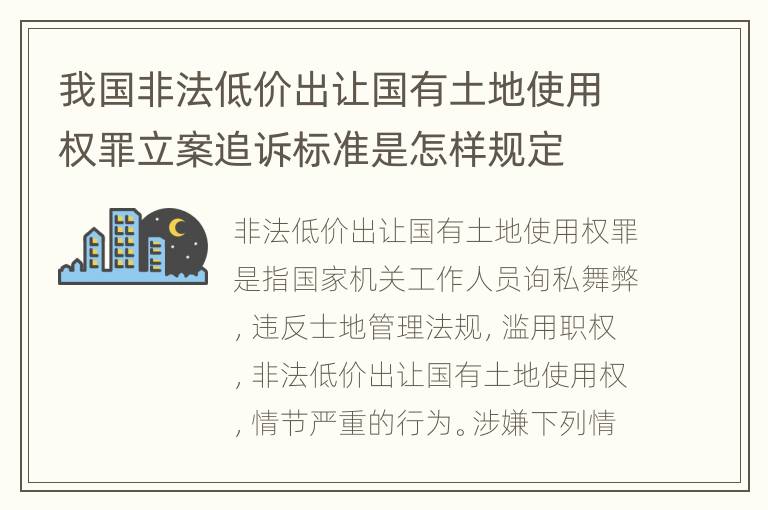 我国非法低价出让国有土地使用权罪立案追诉标准是怎样规定

非法低价出让国有土地使用权罪是指国家机关工作人员询私舞弊, 违反土地管理法规, 滥用职权, 非法低价出让国有土地使用权, 情节严重的行为。涉嫌下列情